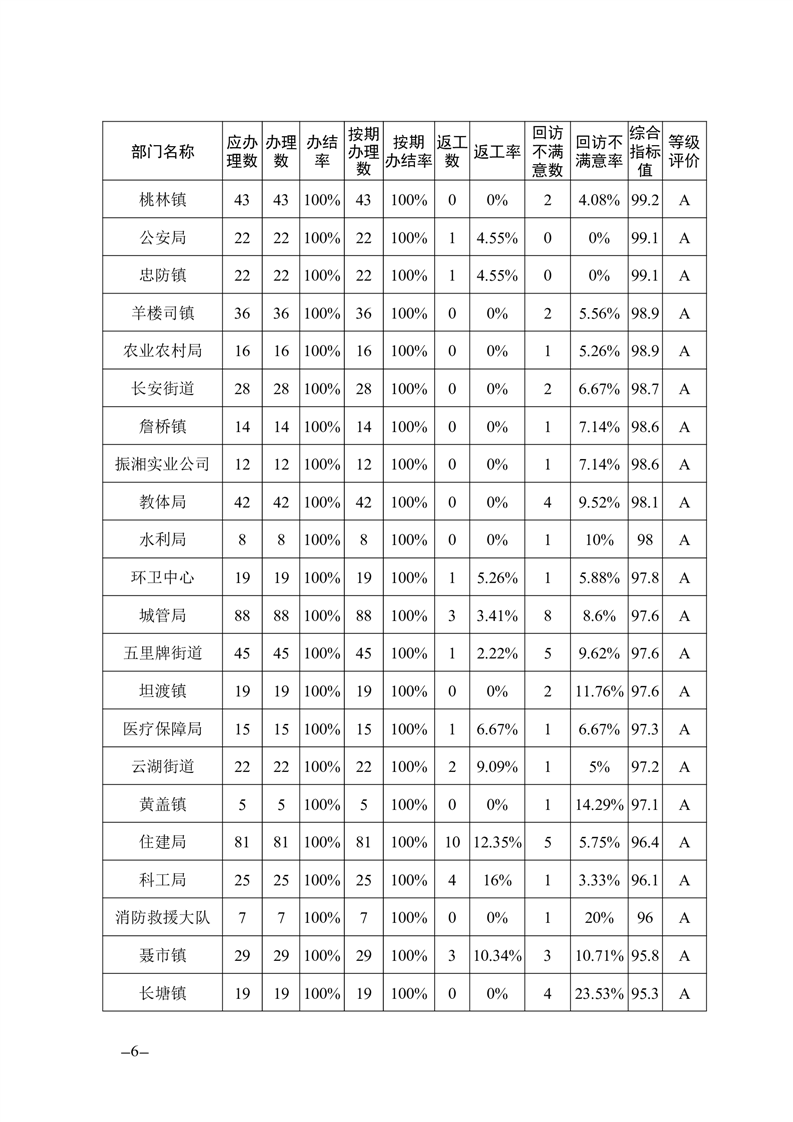 | 部门名称 | 应办理数 | 办理数 | 办结率 | 按期办理数 | 按期办结率 | 返工数 | 返工率 | 回访不满意数 | 回访不满意率 | 综合指标值 | 等级评价 |
|---|---|---|---|---|---|---|---|---|---|---|---|
| 桃林镇 | 43 | 43 | 100% | 43 | 100% | 0 | 0% | 2 | 4.08% | 99.2 | A |
| 公安局 | 22 | 22 | 100% | 22 | 100% | 1 | 4.55% | 0 | 0% | 99.1 | A |
| 忠防镇 | 22 | 22 | 100% | 22 | 100% | 1 | 4.55% | 0 | 0% | 99.1 | A |
| 羊楼司镇 | 36 | 36 | 100% | 36 | 100% | 0 | 0% | 2 | 5.56% | 98.9 | A |
| 农业农村局 | 16 | 16 | 100% | 16 | 100% | 0 | 0% | 1 | 5.26% | 98.9 | A |
| 长安街道 | 28 | 28 | 100% | 28 | 100% | 0 | 0% | 2 | 6.67% | 98.7 | A |
| 詹桥镇 | 14 | 14 | 100% | 14 | 100% | 0 | 0% | 1 | 7.14% | 98.6 | A |
| 振湘实业公司 | 12 | 12 | 100% | 12 | 100% | 0 | 0% | 1 | 7.14% | 98.6 | A |
| 教体局 | 42 | 42 | 100% | 42 | 100% | 0 | 0% | 4 | 9.52% | 98.1 | A |
| 水利局 | 8 | 8 | 100% | 8 | 100% | 0 | 0% | 1 | 10% | 98 | A |
| 环卫中心 | 19 | 19 | 100% | 19 | 100% | 1 | 5.26% | 1 | 5.88% | 97.8 | A |
| 城管局 | 88 | 88 | 100% | 88 | 100% | 3 | 3.41% | 8 | 8.6% | 97.6 | A |
| 五里牌街道 | 45 | 45 | 100% | 45 | 100% | 1 | 2.22% | 5 | 9.62% | 97.6 | A |
| 坦渡镇 | 19 | 19 | 100% | 19 | 100% | 0 | 0% | 2 | 11.76% | 97.6 | A |
| 医疗保障局 | 15 | 15 | 100% | 15 | 100% | 1 | 6.67% | 1 | 6.67% | 97.3 | A |
| 云湖街道 | 22 | 22 | 100% | 22 | 100% | 2 | 9.09% | 1 | 5% | 97.2 | A |
| 黄盖镇 | 5 | 5 | 100% | 5 | 100% | 0 | 0% | 1 | 14.29% | 97.1 | A |
| 住建局 | 81 | 81 | 100% | 81 | 100% | 10 | 12.35% | 5 | 5.75% | 96.4 | A |
| 科工局 | 25 | 25 | 100% | 25 | 100% | 4 | 16% | 1 | 3.33% | 96.1 | A |
| 消防救援大队 | 7 | 7 | 100% | 7 | 100% | 0 | 0% | 1 | 20% | 96 | A |
| 聂市镇 | 29 | 29 | 100% | 29 | 100% | 3 | 10.34% | 3 | 10.71% | 95.8 | A |
| 长塘镇 | 19 | 19 | 100% | 19 | 100% | 0 | 0% | 4 | 23.53% | 95.3 | A |

–6–